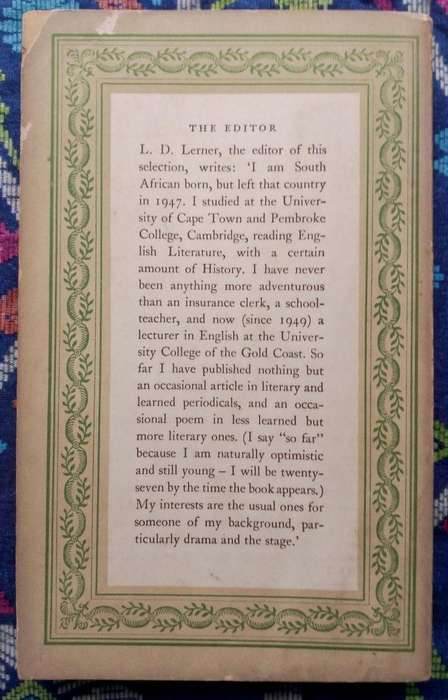 THE EDITOR

L. D. Lerner, the editor of this selection, writes: 'I am South African born, but left that country in 1947. I studied at the University of Cape Town and Pembroke College, Cambridge, reading English Literature, with a certain amount of History. I have never been anything more adventurous than an insurance clerk, a schoolteacher, and now (since 1949) a lecturer in English at the University College of the Gold Coast. So far I have published nothing but an occasional article in literary and learned periodicals, and an occasional poem in less learned but more literary ones. (I say "so far" because I am naturally optimistic and still young – I will be twenty-seven by the time the book appears.) My interests are the usual ones for someone of my background, particularly drama and the stage.'